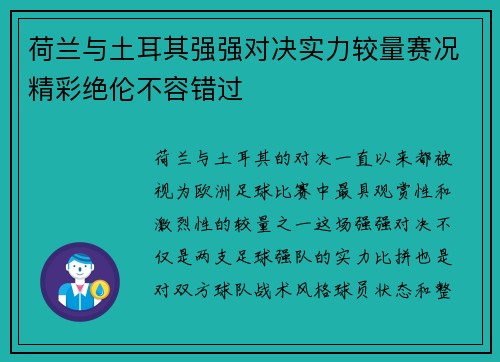 荷兰与土耳其强强对决实力较量赛况精彩绝伦不容错过

荷兰与土耳其的对决一直以来都被视为欧洲足球比赛中最具观赏性和激烈性的较量之一这场强强对决不仅是两支足球强队的实力比拼也是对双方球队战术风格球员状态和整